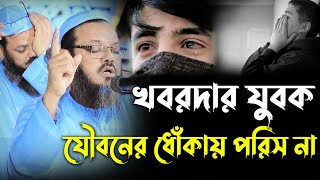 খবরদার যুবক
যৌবনের ধোঁকায় পরিস না